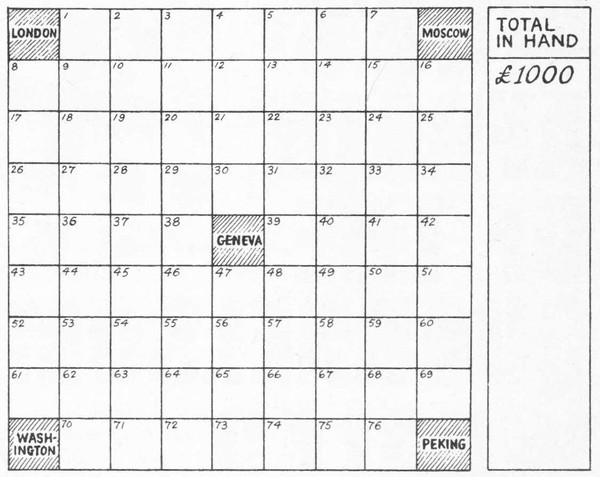 | LONDON | 1 | 2 | 3 | 4 | 5 | 6 | 7 | MOSCOW |
|---|---|---|---|---|---|---|---|---|
| 8 | 9 | 10 | 11 | 12 | 13 | 14 | 15 | 16 |
| 17 | 18 | 19 | 20 | 21 | 22 | 23 | 24 | 25 |
| 26 | 27 | 28 | 29 | 30 | 31 | 32 | 33 | 34 |
| 35 | 36 | 37 | 38 | GENEVA | 39 | 40 | 41 | 42 |
| 43 | 44 | 45 | 46 | 47 | 48 | 49 | 50 | 51 |
| 52 | 53 | 54 | 55 | 56 | 57 | 58 | 59 | 60 |
| 61 | 62 | 63 | 64 | 65 | 66 | 67 | 68 | 69 |
| WASHINGTON | 70 | 71 | 72 | 73 | 74 | 75 | 76 | PEKING |

TOTAL IN HAND

£1000